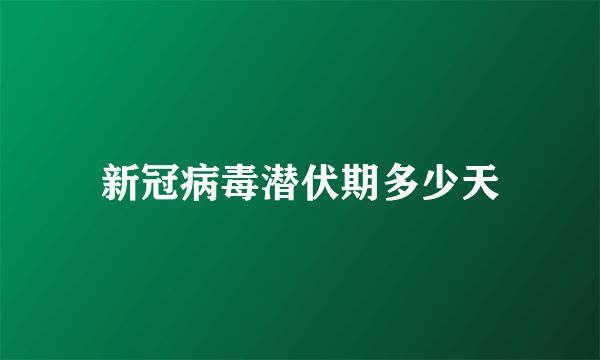 新冠病毒潜伏期多少天